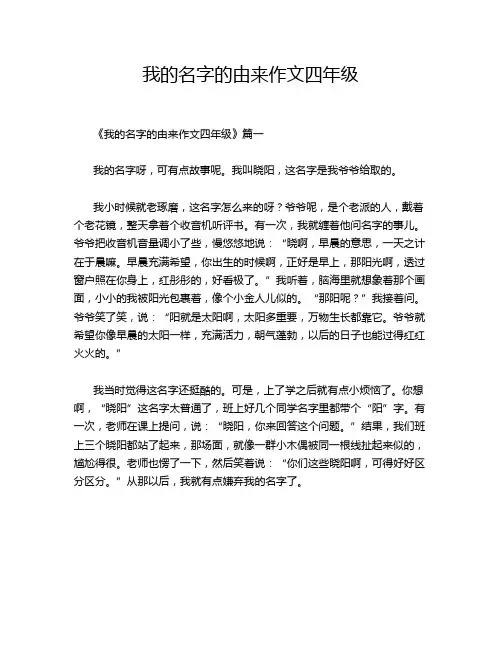 我的名字的由来作文四年级

《我的名字的由来作文四年级》篇一

我的名字呀，可有点故事呢。我叫晓阳，这名字是我爷爷给取的。

我小时候就老琢磨，这名字怎么来的呀？爷爷呢，是个老派的人，戴着个老花镜，整天拿着个收音机听评书。有一次，我就缠着他问名字的事儿。爷爷把收音机音量调小了些，慢悠悠地说：“晓啊，早晨的意思，一天之计在于晨嘛。早晨充满希望，你出生的时候啊，正好是早上，那阳光啊，透过窗户照在你身上，红彤彤的，好看极了。”我听着，脑海里就想象着那个画面，小小的我被阳光包裹着，像个小金人儿似的。“那阳呢？”我接着问。爷爷笑了笑，说：“阳就是太阳啊，太阳多重要，万物生长都靠它。爷爷就希望你像早晨的太阳一样，充满活力，朝气蓬勃，以后的日子也能过得红红火火的。”

我当时觉得这名字还挺酷的。可是，上了学之后就有点小烦恼了。你想啊，“晓阳”这名字太普通了，班上好几个同学名字里都带个“阳”字。有一次，老师在课上提问，说：“晓阳，你来回答这个问题。”结果，我们班上三个晓阳都站了起来，那场面，就像一群小木偶被同一根线扯起来似的，尴尬得很。老师也愣了一下，然后笑着说：“你们这些晓阳啊，可得好好区分区分。”从那以后，我就有点嫌弃我的名字了。